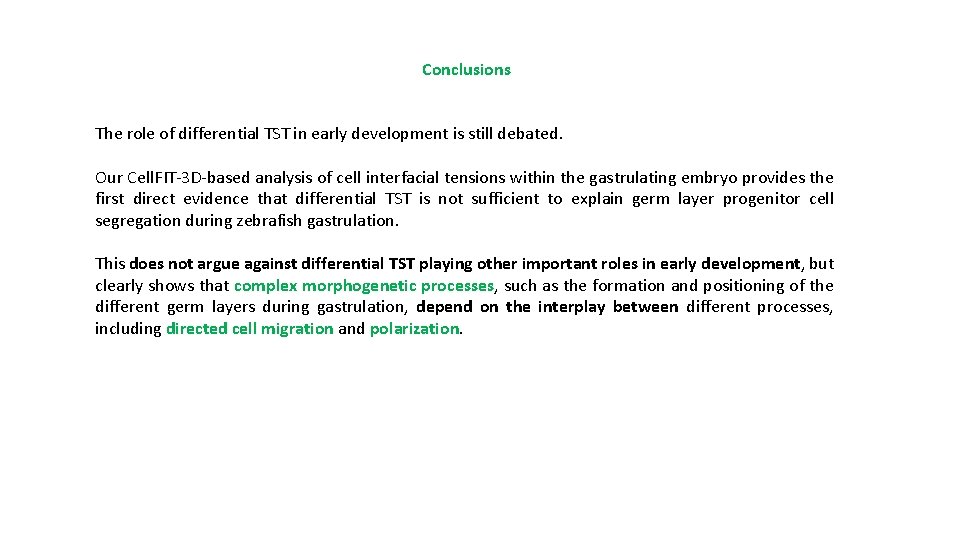 Conclusions

The role of differential TST in early development is still debated.

Our CellFIT-3D-based analysis of cell interfacial tensions within the gastrulating embryo provides the first direct evidence that differential TST is not sufficient to explain germ layer progenitor cell segregation during zebrafish gastrulation.

This does not argue against differential TST playing other important roles in early development, but clearly shows that complex morphogenetic processes, such as the formation and positioning of the different germ layers during gastrulation, depend on the interplay between different processes, including directed cell migration and polarization.